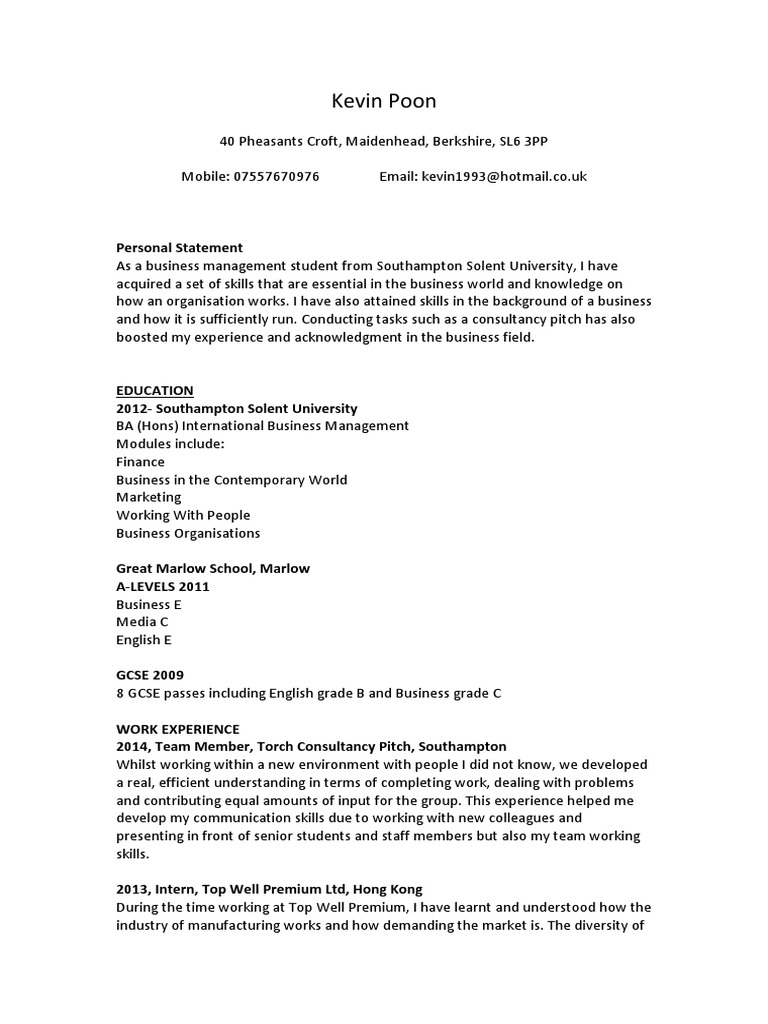 Kevin Poon

40 Pheasants Croft, Maidenhead, Berkshire, SL6 3PP

Mobile: 07557670976 Email: kevin1993@hotmail.co.uk

Personal Statement
As a business management student from Southampton Solent University, I have acquired a set of skills that are essential in the business world and knowledge on how an organisation works. I have also attained skills in the background of a business and how it is sufficiently run. Conducting tasks such as a consultancy pitch has also boosted my experience and acknowledgment in the business field.

EDUCATION
2012- Southampton Solent University
BA (Hons) International Business Management
Modules include:
Finance
Business in the Contemporary World
Marketing
Working With People
Business Organisations

Great Marlow School, Marlow
A-LEVELS 2011
Business E
Media C
English E

GCSE 2009
8 GCSE passes including English grade B and Business grade C

WORK EXPERIENCE
2014, Team Member, Torch Consultancy Pitch, Southampton
Whilst working within a new environment with people I did not know, we developed a real, efficient understanding in terms of completing work, dealing with problems and contributing equal amounts of input for the group. This experience helped me develop my communication skills due to working with new colleagues and presenting in front of senior students and staff members but also my team working skills.

2013, Intern, Top Well Premium Ltd, Hong Kong
During the time working at Top Well Premium, I have learnt and understood how the industry of manufacturing works and how demanding the market is. The diversity of